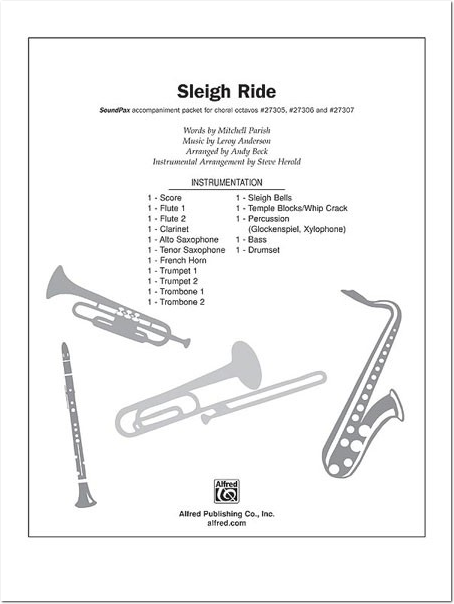 Sleigh Ride

SoundPax accompaniment packet for choral octavos #27305, #27306 and #27307

Words by Mitchell Parish
Music by Leroy Anderson
Arranged by Andy Beck
Instrumental Arrangement by Steve Herold

INSTRUMENTATION

1 - Score
1 - Flute 1
1 - Flute 2
1 - Clarinet
1 - Alto Saxophone
1 - Tenor Saxophone
1 - French Horn
1 - Trumpet 1
1 - Trumpet 2
1 - Trombone 1
1 - Trombone 2

1 - Sleigh Bells
1 - Temple Blocks/Whip Crack
1 - Percussion (Glockenspiel, Xylophone)
1 - Bass
1 - Drumset

Alfred

Alfred Publishing Co., Inc.
alfred.com